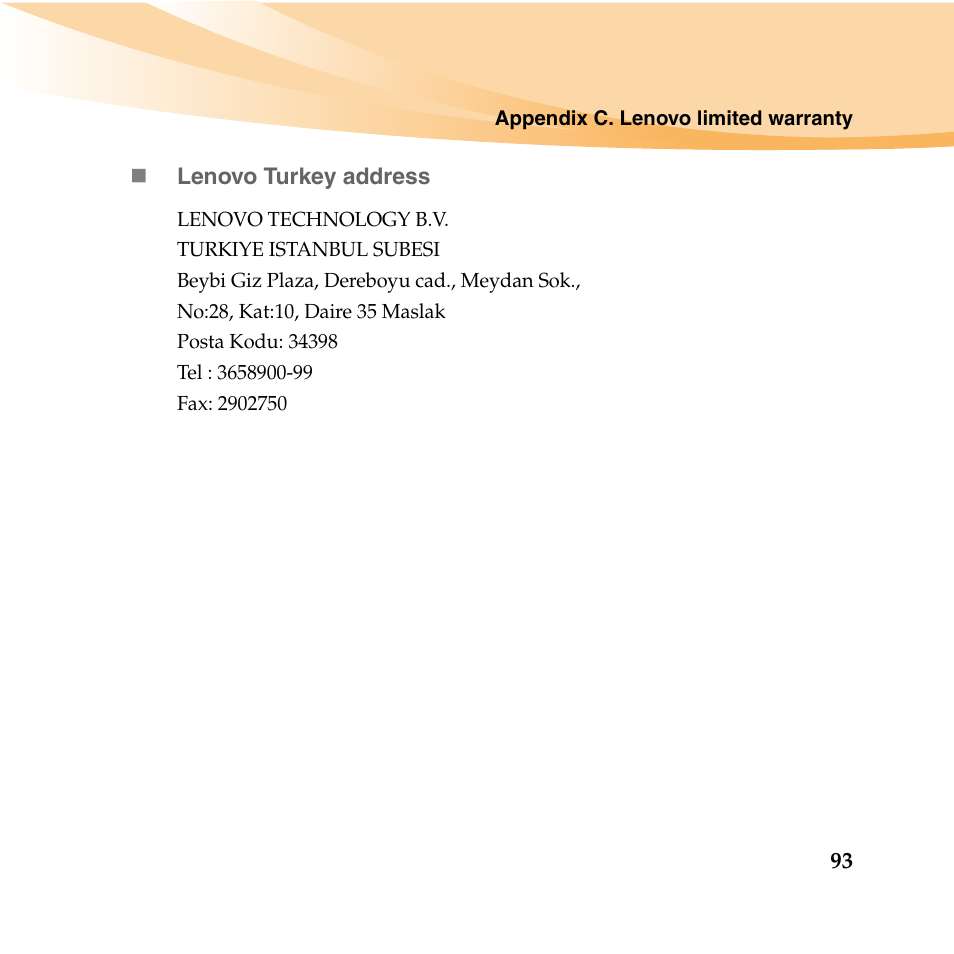 Appendix C. Lenovo limited warranty

Lenovo Turkey address

LENOVO TECHNOLOGY B.V.
TURKIYE ISTANBUL SUBESI
Beybi Giz Plaza, Dereboyu cad., Meydan Sok.,
No:28, Kat:10, Daire 35 Maslak
Posta Kodu: 34398
Tel : 3658900-99
Fax: 2902750

93